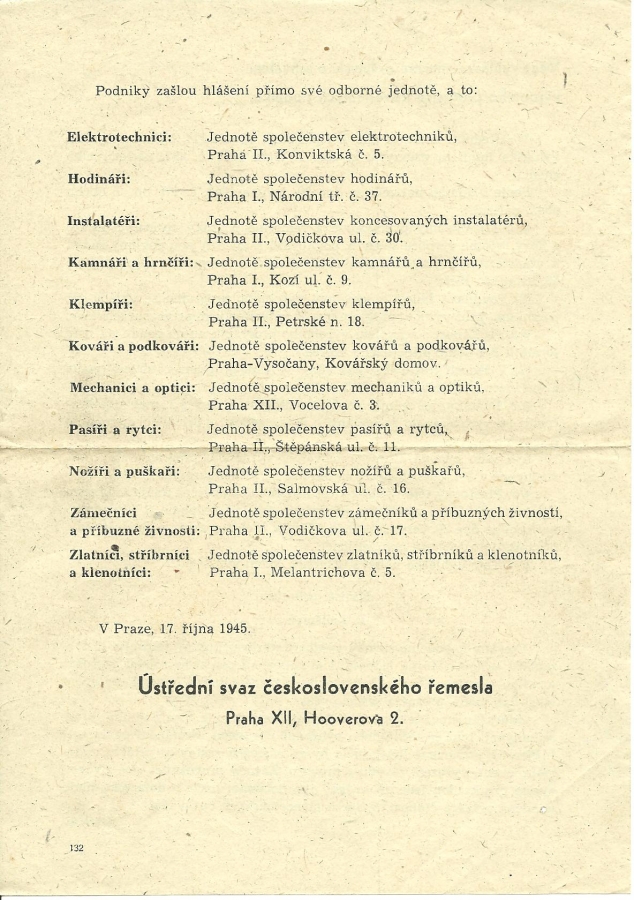 Podniky zašlou hlášení přímo své odborné jednotě, a to:

| | |
|---|---|
| **Elektrotechnici:** | Jednotě společenstev elektrotechniků, Praha II., Konviktská č. 5. |
| **Hodináři:** | Jednotě společenstev hodinářů, Praha I., Národní tř. č. 37. |
| **Instalatéři:** | Jednotě společenstev koncesovaných instalatérů, Praha II., Vodičkova ul. č. 30. |
| **Kamnáři a hrnčíři:** | Jednotě společenstev kamnářů a hrnčířů, Praha I., Kozí ul. č. 9. |
| **Klempíři:** | Jednotě společenstev klempířů, Praha II., Petrské n. 18. |
| **Kováři a podkováři:** | Jednotě společenstev kovářů a podkovářů, Praha-Vysočany, Kovářský domov. |
| **Mechanici a optici:** | Jednotě společenstev mechaniků a optiků, Praha XII., Vocelova č. 3. |
| **Pasíři a rytci:** | Jednotě společenstev pasířů a rytců, Praha II., Štěpánská ul. č. 11. |
| **Nožíři a puškaři:** | Jednotě společenstev nožířů a puškařů, Praha II., Salmovská ul. č. 16. |
| **Zámečníci a příbuzné živnosti:** | Jednotě společenstev zámečníků a příbuzných živností, Praha II., Vodičkova ul. č. 17. |
| **Zlatníci, stříbrníci a klenotníci:** | Jednotě společenstev zlatníků, stříbrníků a klenotníků, Praha I., Melantrichova č. 5. |

V Praze, 17. října 1945.

Ústřední svaz československého řemesla
Praha XII, Hooverova 2.

132